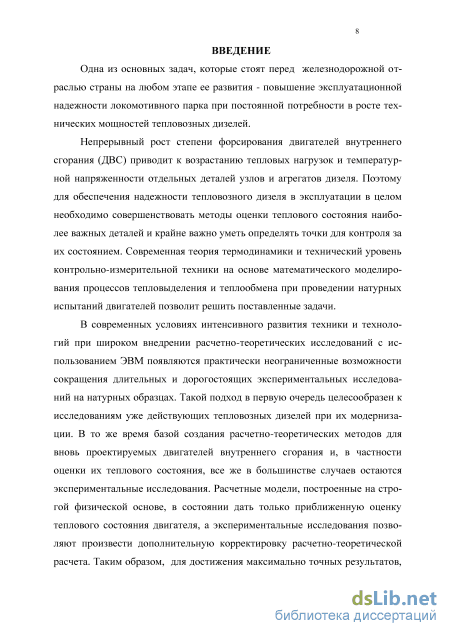 8

ВВЕДЕНИЕ

Одна из основных задач, которые стоят перед железнодорожной отраслью страны на любом этапе ее развития - повышение эксплуатационной надежности локомотивного парка при постоянной потребности в росте технических мощностей тепловозных дизелей.

Непрерывный рост степени форсирования двигателей внутреннего сгорания (ДВС) приводит к возрастанию тепловых нагрузок и температурной напряженности отдельных деталей узлов и агрегатов дизеля. Поэтому для обеспечения надежности тепловозного дизеля в эксплуатации в целом необходимо совершенствовать методы оценки теплового состояния наиболее важных деталей и крайне важно уметь определять точки для контроля за их состоянием. Современная теория термодинамики и технический уровень контрольно-измерительной техники на основе математического моделирования процессов тепловыделения и теплообмена при проведении натурных испытаний двигателей позволит решить поставленные задачи.

В современных условиях интенсивного развития техники и технологий при широком внедрении расчетно-теоретических исследований с использованием ЭВМ появляются практически неограниченные возможности сокращения длительных и дорогостоящих экспериментальных исследований на натурных образцах. Такой подход в первую очередь целесообразен к исследованиям уже действующих тепловозных дизелей при их модернизации. В то же время базой создания расчетно-теоретических методов для вновь проектируемых двигателей внутреннего сгорания и, в частности оценки их теплового состояния, все же в большинстве случаев остаются экспериментальные исследования. Расчетные модели, построенные на строгой физической основе, в состоянии дать только приближенную оценку теплового состояния двигателя, а экспериментальные исследования позволяют произвести дополнительную корректировку расчетно-теоретической расчета. Таким образом, для достижения максимально точных результатов,

dsLib.net
библиотека диссертаций